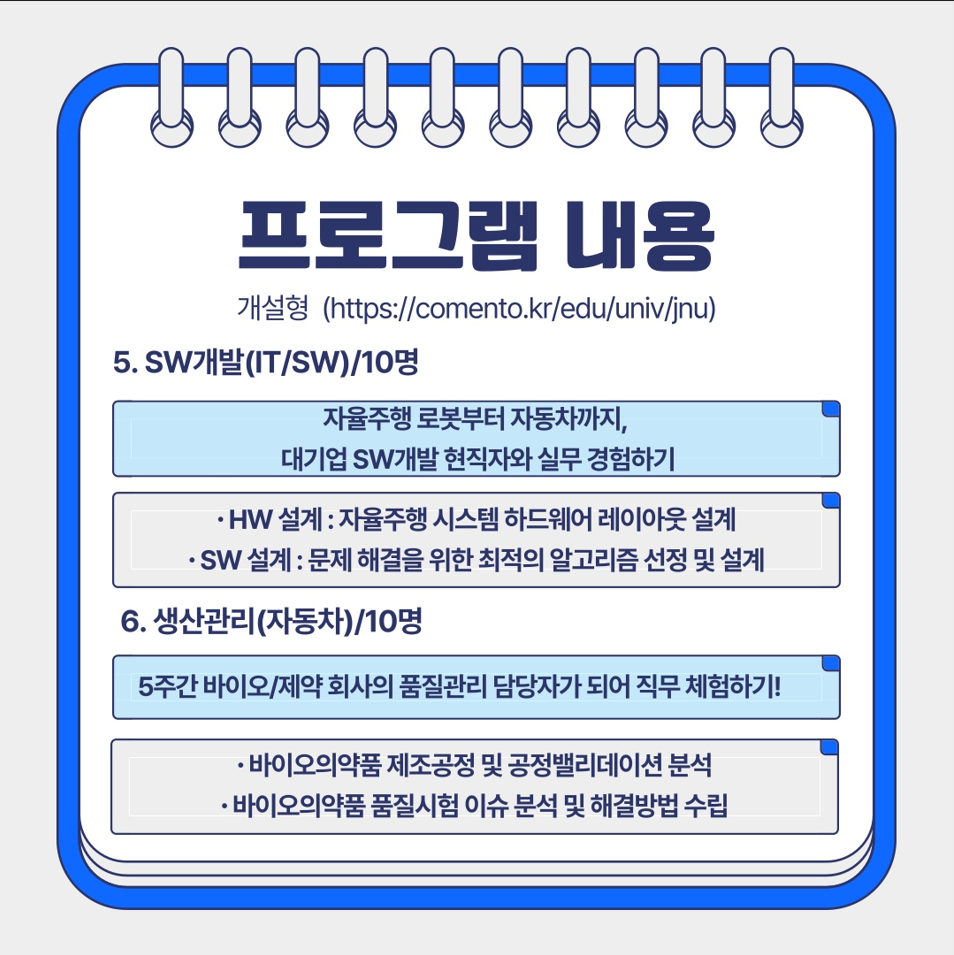 프로그램 내용

개설형 (https://comento.kr/edu/univ/jnu)

5. SW개발(IT/SW)/10명

자율주행 로봇부터 자동차까지,
대기업 SW개발 현직자와 실무 경험하기

· HW 설계 : 자율주행 시스템 하드웨어 레이아웃 설계
· SW 설계 : 문제 해결을 위한 최적의 알고리즘 선정 및 설계

6. 생산관리(자동차)/10명

5주간 바이오/제약 회사의 품질관리 담당자가 되어 직무 체험하기!

· 바이오의약품 제조공정 및 공정밸리데이션 분석
· 바이오의약품 품질시험 이슈 분석 및 해결방법 수립